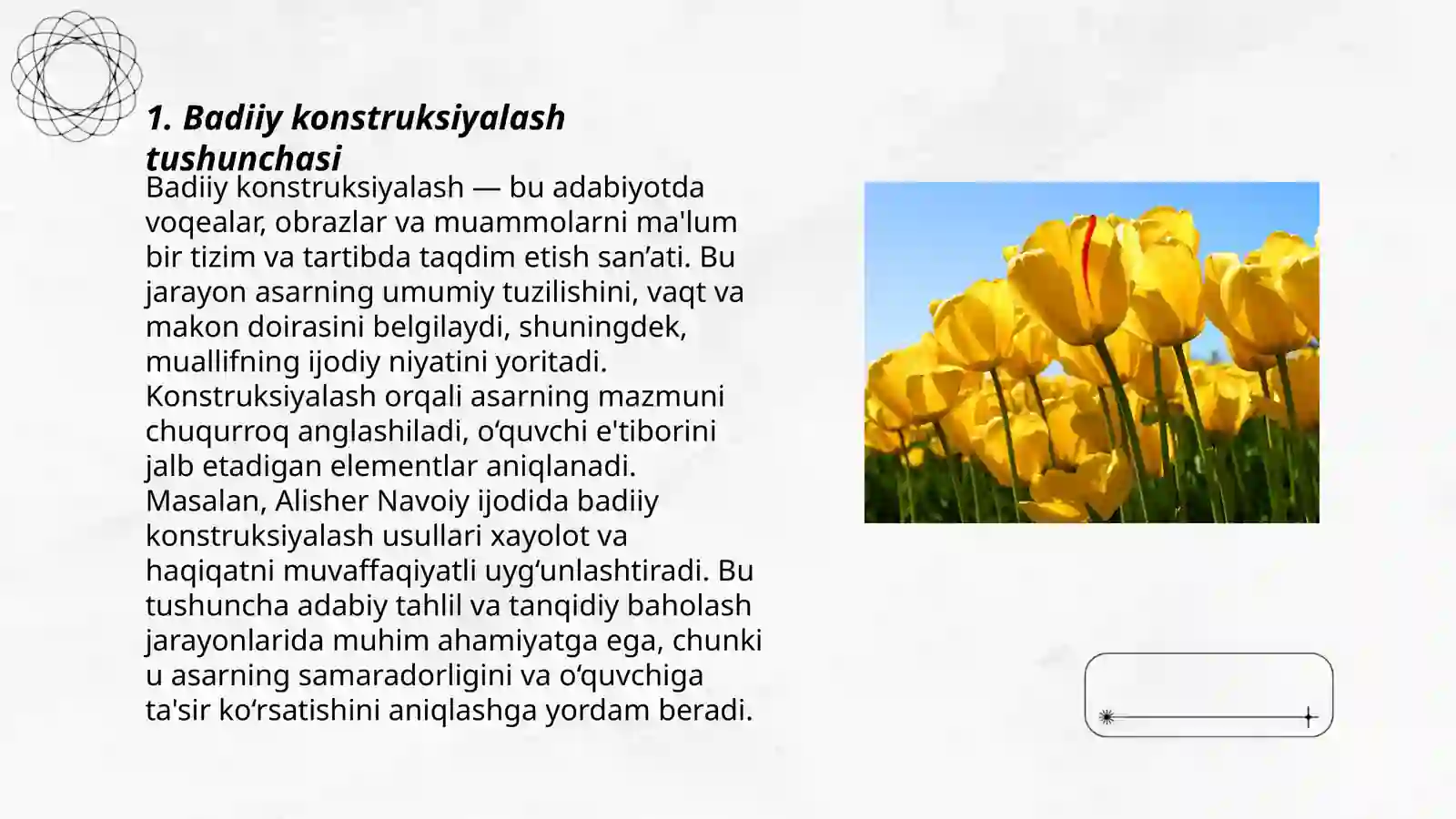 1. Badiiy konstruksiyalash tushunchasi

Badiiy konstruksiyalash — bu adabiyotda voqealar, obrazlar va muammolarni ma'lum bir tizim va tartibda taqdim etish san’ati. Bu jarayon asarning umumiy tuzilishini, vaqt va makon doirasini belgilaydi, shuningdek, muallifning ijodiy niyatini yoritadi. Konstruksiyalash orqali asarning mazmuni chuqurroq anglashiladi, o‘quvchi e'tiborini jalb etadigan elementlar aniqlanadi. Masalan, Alisher Navoiy ijodida badiiy konstruksiyalash usullari xayolot va haqiqatni muvaffaqiyatli uyg‘unlashtiradi. Bu tushuncha adabiy tahlil va tanqidiy baholash jarayonlarida muhim ahamiyatga ega, chunki u asarning samaradorligini va o‘quvchiga ta'sir ko‘rsatishini aniqlashga yordam beradi.